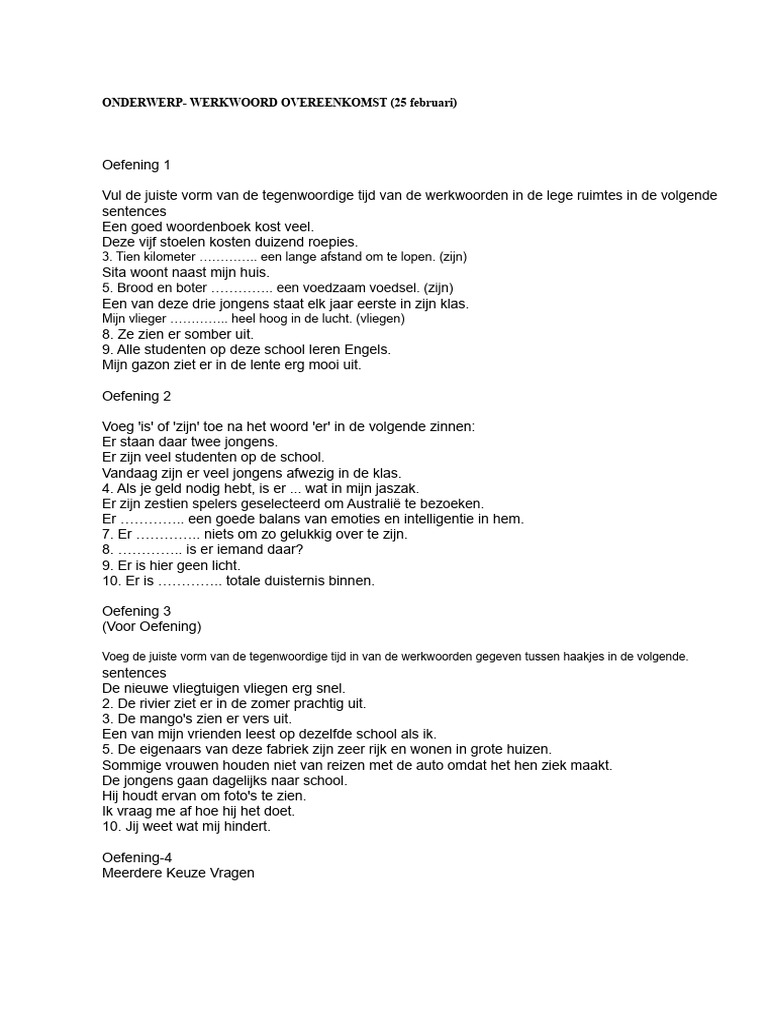 ONDERWERP- WERKWOORD OVEREENKOMST (25 februari)

Oefening 1

Vul de juiste vorm van de tegenwoordige tijd van de werkwoorden in de lege ruimtes in de volgende sentences
Een goed woordenboek kost veel.
Deze vijf stoelen kosten duizend roepies.
3. Tien kilometer ____ een lange afstand om te lopen. (zijn)
Sita woont naast mijn huis.
5. Brood en boter ____ een voedzaam voedsel. (zijn)
Een van deze drie jongens staat elk jaar eerste in zijn klas.
Mijn vlieger ____ heel hoog in de lucht. (vliegen)
8. Ze zien er somber uit.
9. Alle studenten op deze school leren Engels.
Mijn gazon ziet er in de lente erg mooi uit.

Oefening 2

Voeg 'is' of 'zijn' toe na het woord 'er' in de volgende zinnen:
Er staan daar twee jongens.
Er zijn veel studenten op de school.
Vandaag zijn er veel jongens afwezig in de klas.
4. Als je geld nodig hebt, is er ... wat in mijn jaszak.
Er zijn zestien spelers geselecteerd om Australië te bezoeken.
Er ____ een goede balans van emoties en intelligentie in hem.
7. Er ____ niets om zo gelukkig over te zijn.
8. ____ is er iemand daar?
9. Er is hier geen licht.
10. Er is ____ totale duisternis binnen.

Oefening 3
(Voor Oefening)

Voeg de juiste vorm van de tegenwoordige tijd in van de werkwoorden gegeven tussen haakjes in de volgende.
sentences
De nieuwe vliegtuigen vliegen erg snel.
2. De rivier ziet er in de zomer prachtig uit.
3. De mango's zien er vers uit.
Een van mijn vrienden leest op dezelfde school als ik.
5. De eigenaars van deze fabriek zijn zeer rijk en wonen in grote huizen.
Sommige vrouwen houden niet van reizen met de auto omdat het hen ziek maakt.
De jongens gaan dagelijks naar school.
Hij houdt ervan om foto's te zien.
Ik vraag me af hoe hij het doet.
10. Jij weet wat mij hindert.

Oefening-4
Meerdere Keuze Vragen